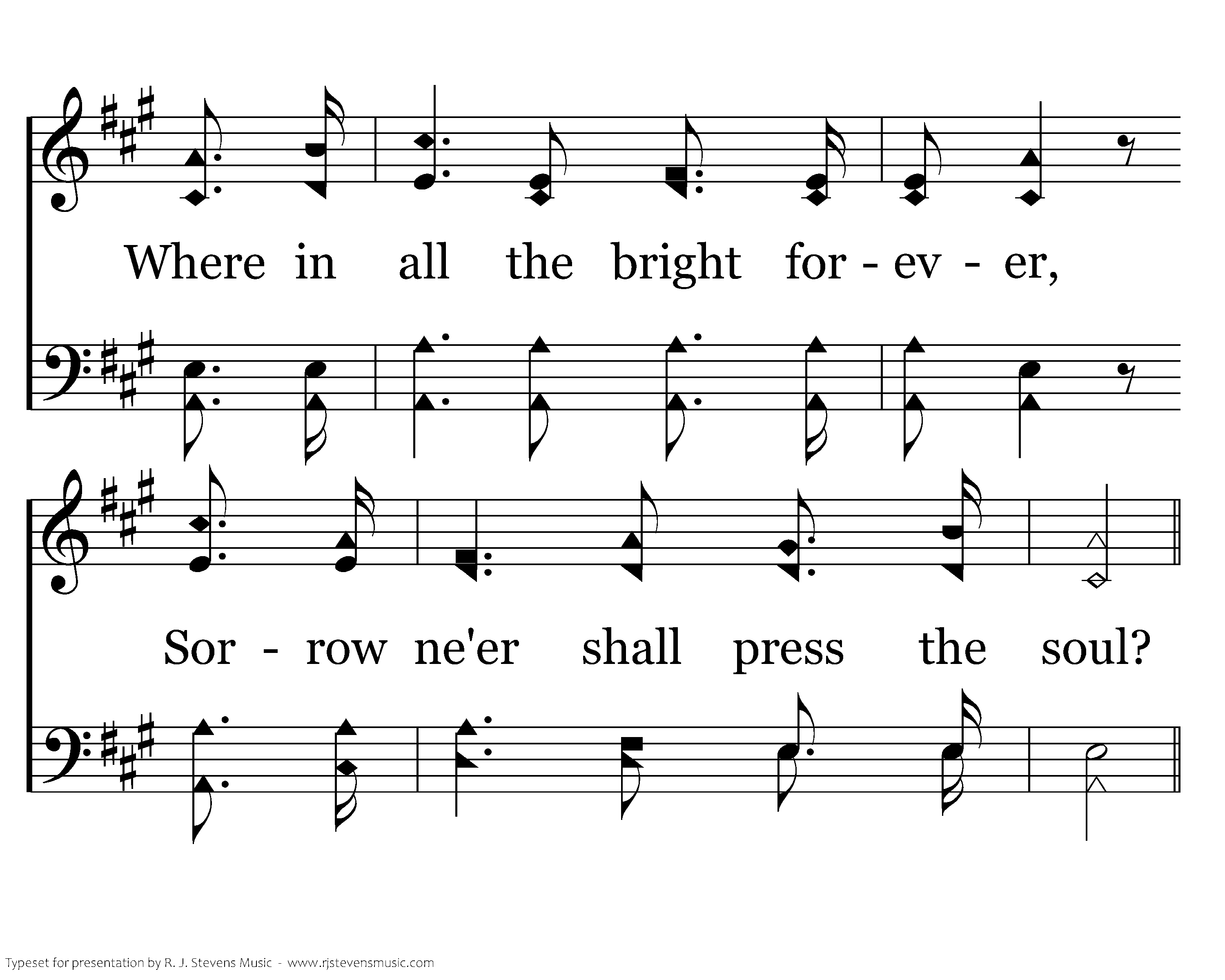 Where in all the bright for - ev - er,

Sor - row ne'er shall press the soul?

Typeset for presentation by R. J. Stevens Music - www.rjstevensmusic.com